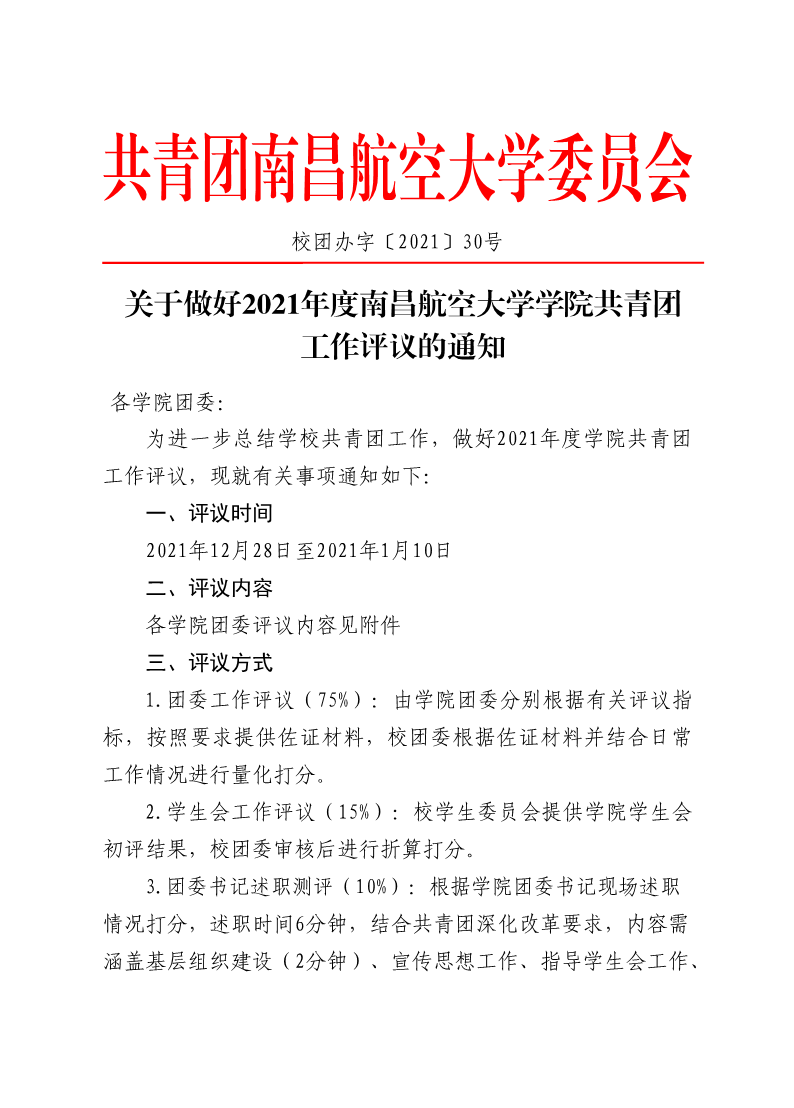 共青团南昌航空大学委员会

校团办字〔2021〕30号

关于做好2021年度南昌航空大学学院共青团工作评议的通知

各学院团委:

为进一步总结学校共青团工作，做好2021年度学院共青团工作评议，现就有关事项通知如下:

一、评议时间

2021年12月28日至2021年1月10日

二、评议内容

各学院团委评议内容见附件

三、评议方式

1.团委工作评议（75%）：由学院团委分别根据有关评议指标，按照要求提供佐证材料，校团委根据佐证材料并结合日常工作情况进行量化打分。

2.学生会工作评议（15%）：校学生委员会提供学院学生会初评结果，校团委审核后进行折算打分。

3.团委书记述职测评（10%）：根据学院团委书记现场述职情况打分，述职时间6分钟，结合共青团深化改革要求，内容需涵盖基层组织建设（2分钟）、宣传思想工作、指导学生会工作、